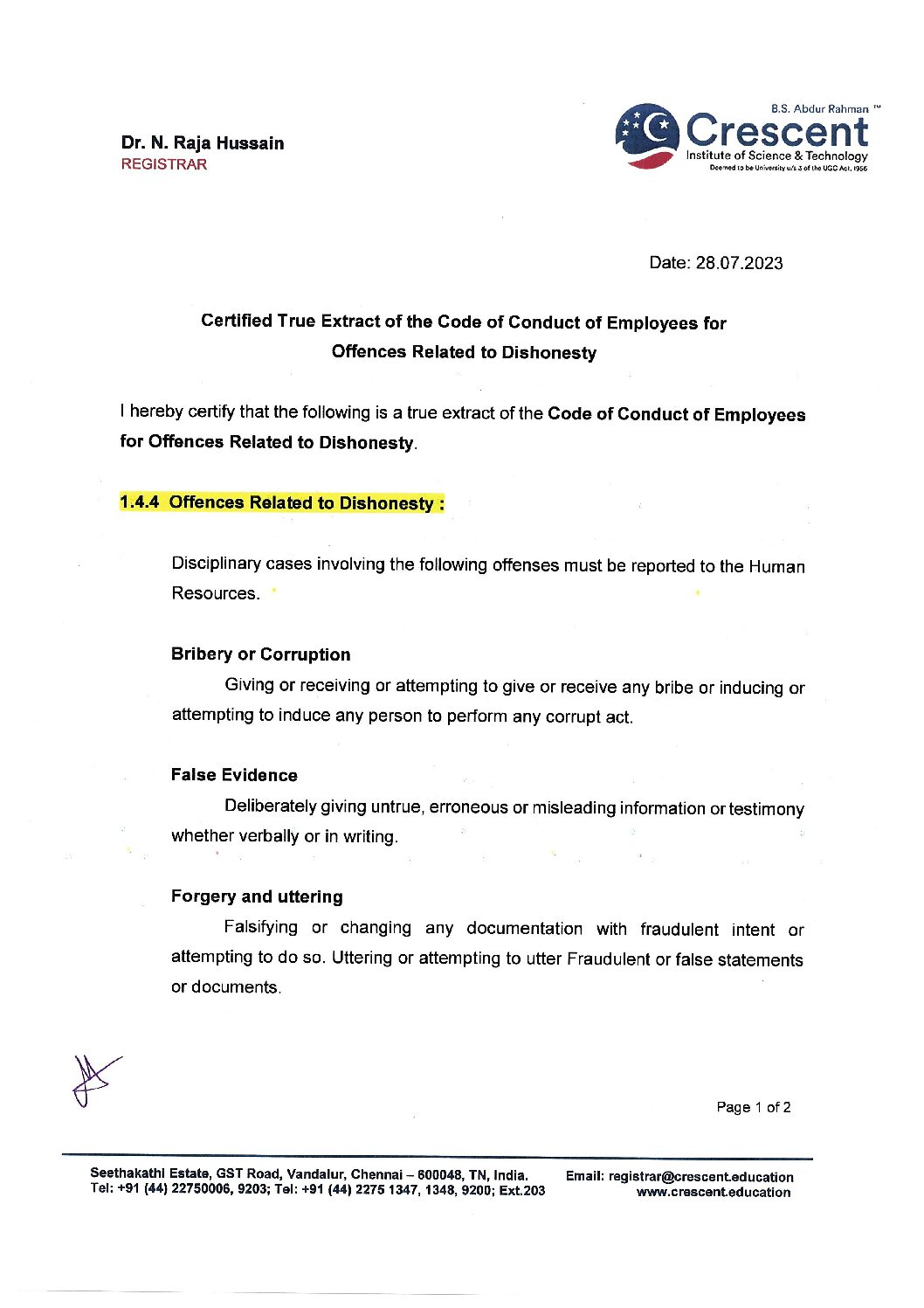 Dr. N. Raja Hussain
REGISTRAR

B.S. Abdur Rahman ™
Crescent
Institute of Science & Technology
Deemed to be University u/s 3 of the UGC Act, 1956

Date: 28.07.2023

Certified True Extract of the Code of Conduct of Employees for Offences Related to Dishonesty

I hereby certify that the following is a true extract of the Code of Conduct of Employees for Offences Related to Dishonesty.

1.4.4 Offences Related to Dishonesty :

Disciplinary cases involving the following offenses must be reported to the Human Resources.

Bribery or Corruption

Giving or receiving or attempting to give or receive any bribe or inducing or attempting to induce any person to perform any corrupt act.

False Evidence

Deliberately giving untrue, erroneous or misleading information or testimony whether verbally or in writing.

Forgery and uttering

Falsifying or changing any documentation with fraudulent intent or attempting to do so. Uttering or attempting to utter Fraudulent or false statements or documents.

Page 1 of 2

Seethakathi Estate, GST Road, Vandalur, Chennai – 600048, TN, India.
Tel: +91 (44) 22750006, 9203; Tel: +91 (44) 2275 1347, 1348, 9200; Ext.203

Email: registrar@crescent.education
www.crescent.education